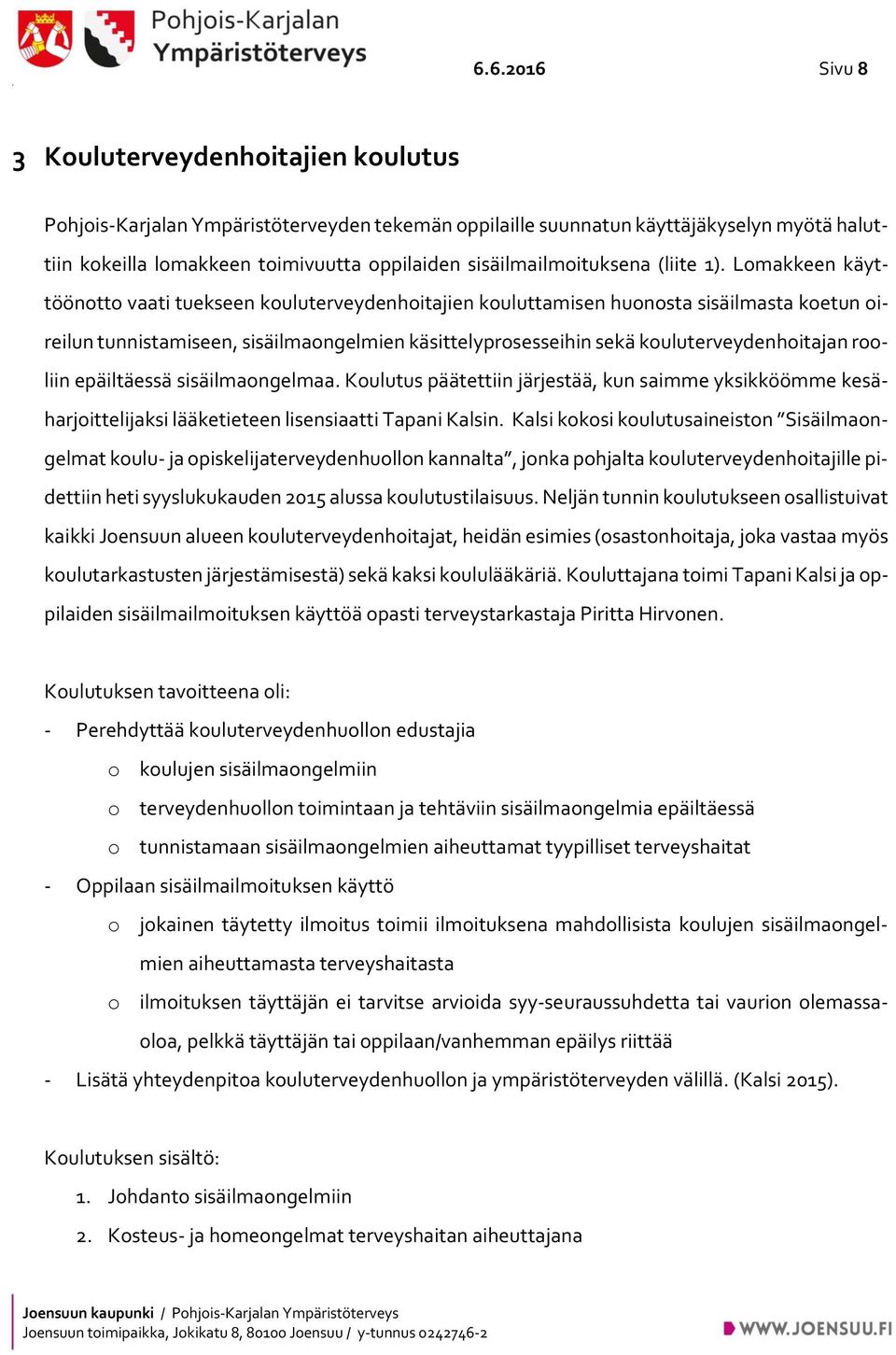 Pohjois-Karjalan Ympäristöterveys

6.6.2016

Sivu 8

3 Kouluterveydenhoitajien koulutus

Pohjois-Karjalan Ympäristöterveyden tekemän oppilaille suunnatun käyttäjäkyselyn myötä haluttiin kokeilla lomakkeen toimivuutta oppilaiden sisäilmailmoituksena (liite 1). Lomakkeen käyttöönotto vaati tuekseen kouluterveydenhoitajien kouluttamisen huonosta sisäilmasta koetun oireilun tunnistamiseen, sisäilmaongelmien käsittelyprosesseihin sekä kouluterveydenhoitajan rooliin epäiltäessä sisäilmaongelmaa. Koulutus päätettiin järjestää, kun saimme yksikköömme kesäharjoittelijaksi lääketieteen lisensiaatti Tapani Kalsin. Kalsi kokosi koulutusaineiston ”Sisäilmaongelmat koulu- ja opiskelijaterveydenhuollon kannalta”, jonka pohjalta kouluterveydenhoitajille pidettiin heti syyslukukauden 2015 alussa koulutustilaisuus. Neljän tunnin koulutukseen osallistuivat kaikki Joensuun alueen kouluterveydenhoitajat, heidän esimies (osastonhoitaja, joka vastaa myös koulutarkastusten järjestämisestä) sekä kaksi koululääkäriä. Kouluttajana toimi Tapani Kalsi ja oppilaiden sisäilmailmoituksen käyttöä opasti terveystarkastaja Piritta Hirvonen.

Koulutuksen tavoitteena oli:
- Perehdyttää kouluterveydenhuollon edustajia
 o koulujen sisäilmaongelmiin
 o terveydenhuollon toimintaan ja tehtäviin sisäilmaongelmia epäiltäessä
 o tunnistamaan sisäilmaongelmien aiheuttamat tyypilliset terveyshaitat
- Oppilaan sisäilmailmoituksen käyttö
 o jokainen täytetty ilmoitus toimii ilmoituksena mahdollisista koulujen sisäilmaongelmien aiheuttamasta terveyshaitasta
 o ilmoituksen täyttäjän ei tarvitse arvioida syy-seuraussuhdetta tai vaurion olemassaoloa, pelkkä täyttäjän tai oppilaan/vanhemman epäilys riittää
- Lisätä yhteydenpitoa kouluterveydenhuollon ja ympäristöterveyden välillä. (Kalsi 2015).

Koulutuksen sisältö:
1. Johdanto sisäilmaongelmiin
2. Kosteus- ja homeongelmat terveyshaitan aiheuttajana

Joensuun kaupunki / Pohjois-Karjalan Ympäristöterveys
Joensuun toimipaikka, Jokikatu 8, 80100 Joensuu / y-tunnus 0242746-2

WWW.JOENSUU.FI